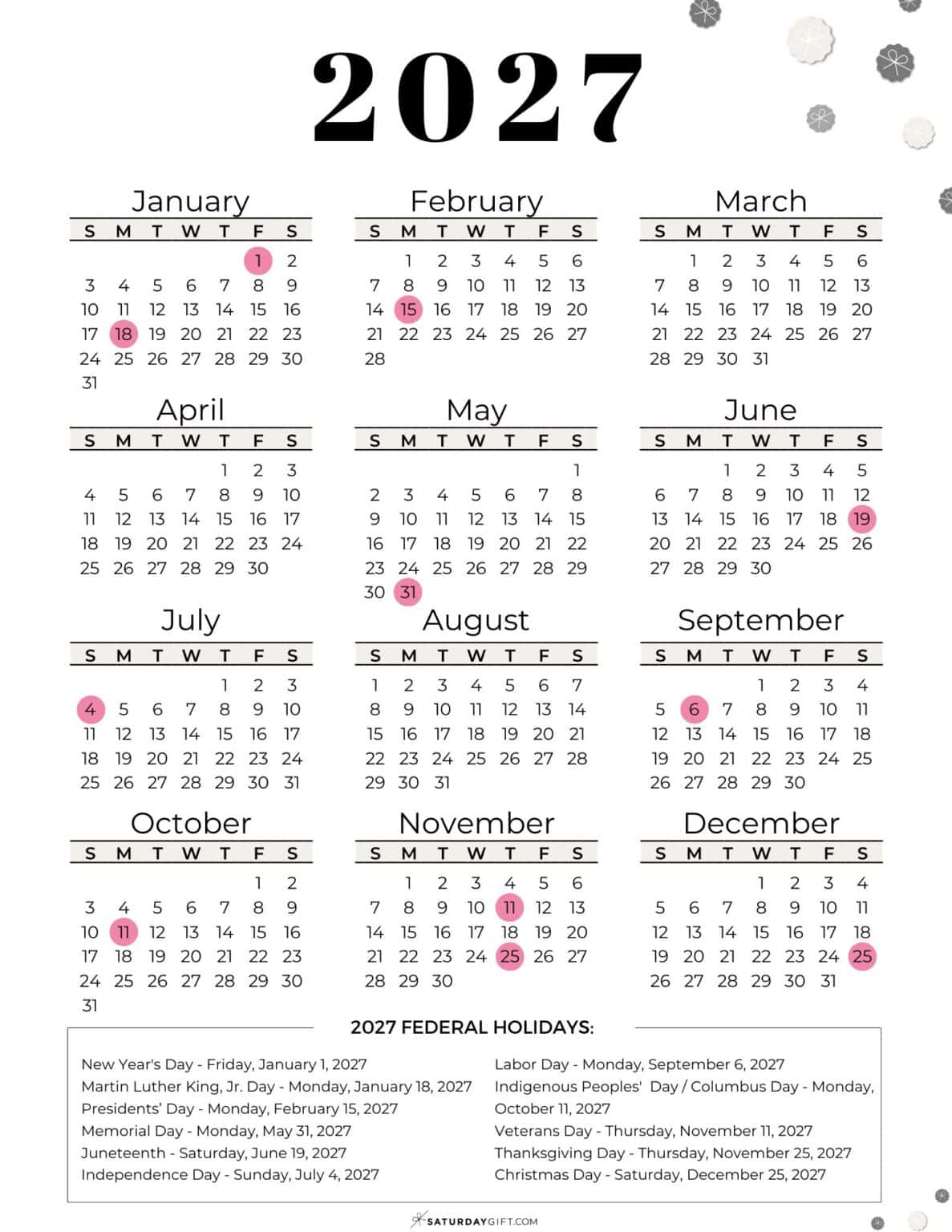 2027

January

| S | M | T | W | T | F | S |
|---|---|---|---|---|---|---|
| | | | | | 1 | 2 |
| 3 | 4 | 5 | 6 | 7 | 8 | 9 |
| 10 | 11 | 12 | 13 | 14 | 15 | 16 |
| 17 | 18 | 19 | 20 | 21 | 22 | 23 |
| 24 | 25 | 26 | 27 | 28 | 29 | 30 |
| 31 | | | | | | |

February

| S | M | T | W | T | F | S |
|---|---|---|---|---|---|---|
| | 1 | 2 | 3 | 4 | 5 | 6 |
| 7 | 8 | 9 | 10 | 11 | 12 | 13 |
| 14 | 15 | 16 | 17 | 18 | 19 | 20 |
| 21 | 22 | 23 | 24 | 25 | 26 | 27 |
| 28 | | | | | | |

March

| S | M | T | W | T | F | S |
|---|---|---|---|---|---|---|
| | 1 | 2 | 3 | 4 | 5 | 6 |
| 7 | 8 | 9 | 10 | 11 | 12 | 13 |
| 14 | 15 | 16 | 17 | 18 | 19 | 20 |
| 21 | 22 | 23 | 24 | 25 | 26 | 27 |
| 28 | 29 | 30 | 31 | | | |

April

| S | M | T | W | T | F | S |
|---|---|---|---|---|---|---|
| | | | | 1 | 2 | 3 |
| 4 | 5 | 6 | 7 | 8 | 9 | 10 |
| 11 | 12 | 13 | 14 | 15 | 16 | 17 |
| 18 | 19 | 20 | 21 | 22 | 23 | 24 |
| 25 | 26 | 27 | 28 | 29 | 30 | |

May

| S | M | T | W | T | F | S |
|---|---|---|---|---|---|---|
| | | | | | | 1 |
| 2 | 3 | 4 | 5 | 6 | 7 | 8 |
| 9 | 10 | 11 | 12 | 13 | 14 | 15 |
| 16 | 17 | 18 | 19 | 20 | 21 | 22 |
| 23 | 24 | 25 | 26 | 27 | 28 | 29 |
| 30 | 31 | | | | | |

June

| S | M | T | W | T | F | S |
|---|---|---|---|---|---|---|
| | | 1 | 2 | 3 | 4 | 5 |
| 6 | 7 | 8 | 9 | 10 | 11 | 12 |
| 13 | 14 | 15 | 16 | 17 | 18 | 19 |
| 20 | 21 | 22 | 23 | 24 | 25 | 26 |
| 27 | 28 | 29 | 30 | | | |

July

| S | M | T | W | T | F | S |
|---|---|---|---|---|---|---|
| | | | | 1 | 2 | 3 |
| 4 | 5 | 6 | 7 | 8 | 9 | 10 |
| 11 | 12 | 13 | 14 | 15 | 16 | 17 |
| 18 | 19 | 20 | 21 | 22 | 23 | 24 |
| 25 | 26 | 27 | 28 | 29 | 30 | 31 |

August

| S | M | T | W | T | F | S |
|---|---|---|---|---|---|---|
| 1 | 2 | 3 | 4 | 5 | 6 | 7 |
| 8 | 9 | 10 | 11 | 12 | 13 | 14 |
| 15 | 16 | 17 | 18 | 19 | 20 | 21 |
| 22 | 23 | 24 | 25 | 26 | 27 | 28 |
| 29 | 30 | 31 | | | | |

September

| S | M | T | W | T | F | S |
|---|---|---|---|---|---|---|
| | | | 1 | 2 | 3 | 4 |
| 5 | 6 | 7 | 8 | 9 | 10 | 11 |
| 12 | 13 | 14 | 15 | 16 | 17 | 18 |
| 19 | 20 | 21 | 22 | 23 | 24 | 25 |
| 26 | 27 | 28 | 29 | 30 | | |

October

| S | M | T | W | T | F | S |
|---|---|---|---|---|---|---|
| | | | | | 1 | 2 |
| 3 | 4 | 5 | 6 | 7 | 8 | 9 |
| 10 | 11 | 12 | 13 | 14 | 15 | 16 |
| 17 | 18 | 19 | 20 | 21 | 22 | 23 |
| 24 | 25 | 26 | 27 | 28 | 29 | 30 |
| 31 | | | | | | |

November

| S | M | T | W | T | F | S |
|---|---|---|---|---|---|---|
| | 1 | 2 | 3 | 4 | 5 | 6 |
| 7 | 8 | 9 | 10 | 11 | 12 | 13 |
| 14 | 15 | 16 | 17 | 18 | 19 | 20 |
| 21 | 22 | 23 | 24 | 25 | 26 | 27 |
| 28 | 29 | 30 | | | | |

December

| S | M | T | W | T | F | S |
|---|---|---|---|---|---|---|
| | | | 1 | 2 | 3 | 4 |
| 5 | 6 | 7 | 8 | 9 | 10 | 11 |
| 12 | 13 | 14 | 15 | 16 | 17 | 18 |
| 19 | 20 | 21 | 22 | 23 | 24 | 25 |
| 26 | 27 | 28 | 29 | 30 | 31 | |

2027 FEDERAL HOLIDAYS:

New Year's Day - Friday, January 1, 2027
Martin Luther King, Jr. Day - Monday, January 18, 2027
Presidents' Day - Monday, February 15, 2027
Memorial Day - Monday, May 31, 2027
Juneteenth - Saturday, June 19, 2027
Independence Day - Sunday, July 4, 2027

Labor Day - Monday, September 6, 2027
Indigenous Peoples' Day / Columbus Day - Monday, October 11, 2027
Veterans Day - Thursday, November 11, 2027
Thanksgiving Day - Thursday, November 25, 2027
Christmas Day - Saturday, December 25, 2027

SATURDAYGIFT.COM